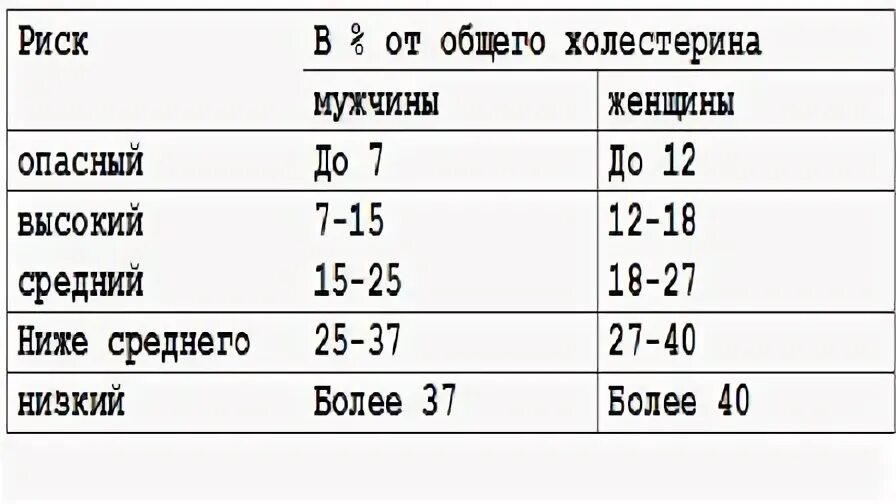 | Риск | В % от общего холестерина | |
|---|---|---|
| | мужчины | женщины |
| опасный | До 7 | До 12 |
| высокий | 7-15 | 12-18 |
| средний | 15-25 | 18-27 |
| Ниже среднего | 25-37 | 27-40 |
| низкий | Более 37 | Более 40 |